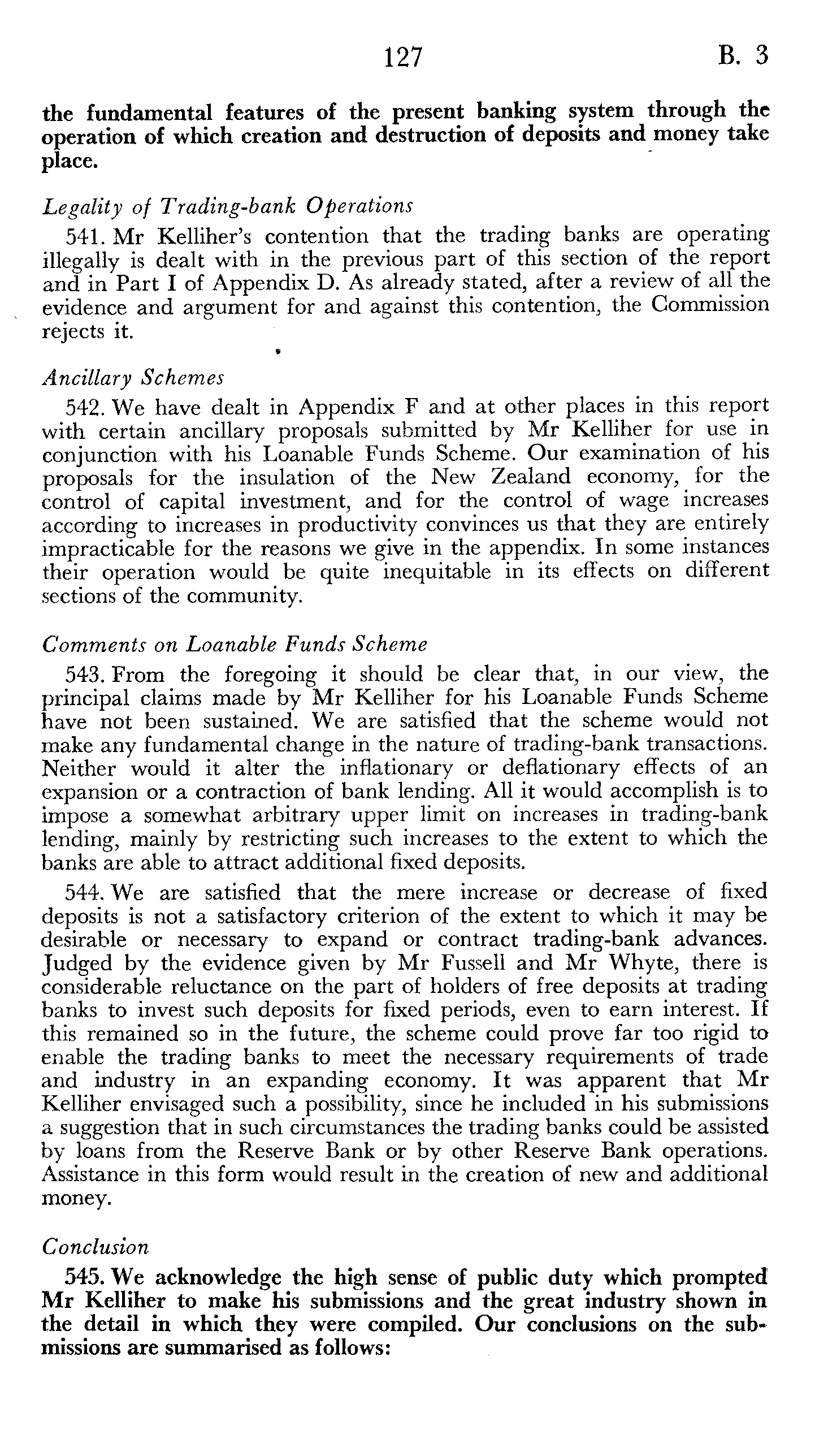 127 B. 3

the fundamental features of the present banking system through the operation of which creation and destruction of deposits and money take place.

Legality of Trading-bank Operations

541. Mr Kelliher's contention that the trading banks are operating illegally is dealt with in the previous part of this section of the report and in Part I of Appendix D. As already stated, after a review of all the evidence and argument for and against this contention, the Commission rejects it.

Ancillary Schemes

542. We have dealt in Appendix F and at other places in this report with certain ancillary proposals submitted by Mr Kelliher for use in conjunction with his Loanable Funds Scheme. Our examination of his proposals for the insulation of the New Zealand economy, for the control of capital investment, and for the control of wage increases according to increases in productivity convinces us that they are entirely impracticable for the reasons we give in the appendix. In some instances their operation would be quite inequitable in its effects on different sections of the community.

Comments on Loanable Funds Scheme

543. From the foregoing it should be clear that, in our view, the principal claims made by Mr Kelliher for his Loanable Funds Scheme have not been sustained. We are satisfied that the scheme would not make any fundamental change in the nature of trading-bank transactions. Neither would it alter the inflationary or deflationary effects of an expansion or a contraction of bank lending. All it would accomplish is to impose a somewhat arbitrary upper limit on increases in trading-bank lending, mainly by restricting such increases to the extent to which the banks are able to attract additional fixed deposits.

544. We are satisfied that the mere increase or decrease of fixed deposits is not a satisfactory criterion of the extent to which it may be desirable or necessary to expand or contract trading-bank advances. Judged by the evidence given by Mr Fussell and Mr Whyte, there is considerable reluctance on the part of holders of free deposits at trading banks to invest such deposits for fixed periods, even to earn interest. If this remained so in the future, the scheme could prove far too rigid to enable the trading banks to meet the necessary requirements of trade and industry in an expanding economy. It was apparent that Mr Kelliher envisaged such a possibility, since he included in his submissions a suggestion that in such circumstances the trading banks could be assisted by loans from the Reserve Bank or by other Reserve Bank operations. Assistance in this form would result in the creation of new and additional money.

Conclusion

545. We acknowledge the high sense of public duty which prompted Mr Kelliher to make his submissions and the great industry shown in the detail in which they were compiled. Our conclusions on the submissions are summarised as follows: